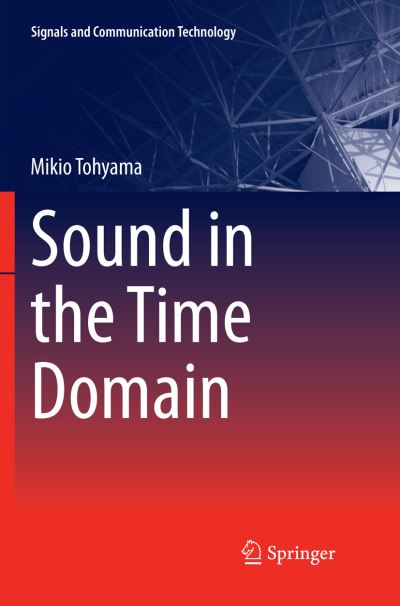 Signals and Communication Technology

Mikio Tohyama

Sound in the Time Domain

Springer